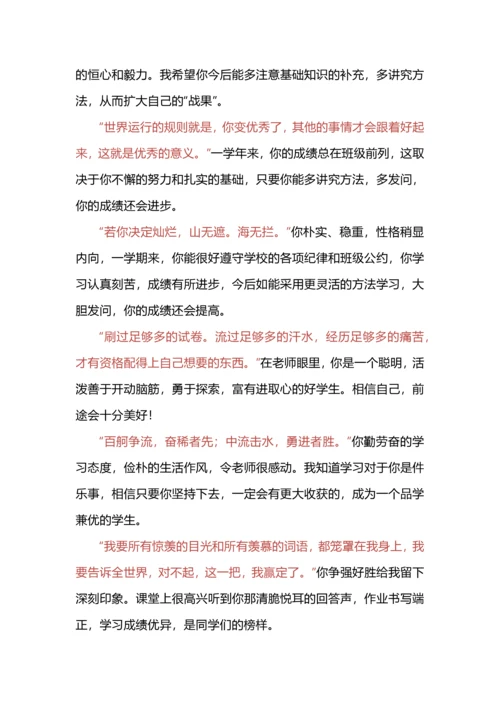 的恒心和毅力。我希望你今后能多注意基础知识的补充，多讲究方法，从而扩大自己的“战果”。

“世界运行的规则就是，你变优秀了，其他的事情才会跟着好起来，这就是优秀的意义。”一学年来，你的成绩总在班级前列，这取决于你不懈的努力和扎实的基础，只要你能多讲究方法，多发问，你的成绩还会进步。

“若你决定灿烂，山无遮。海无拦。”你朴实、稳重，性格稍显内向，一学期来，你能很好遵守学校的各项纪律和班级公约，你学习认真刻苦，成绩有所进步，今后如能采用更灵活的方法学习，大胆发问，你的成绩还会提高。

“刷过足够多的试卷。流过足够多的汗水，经历足够多的痛苦，才有资格配得上自己想要的东西。”在老师眼里，你是一个聪明，活泼善于开动脑筋，勇于探索，富有进取心的好学生。相信自己，前途会十分美好！

“百舸争流，奋稀者先；中流击水，勇进者胜。”你勤劳奋的学习态度，俭朴的生活作风，令老师很感动。我知道学习对于你是件乐事，相信只要你坚持下去，一定会有更大收获的，成为一个品学兼优的学生。

“我要所有惊羡的目光和所有羡慕的词语，都笼罩在我身上，我要告诉全世界，对不起，这一把，我赢定了。”你争强好胜给我留下深刻印象。课堂上很高兴听到你那清脆悦耳的回答声，作业书写端正，学习成绩优异，是同学们的榜样。